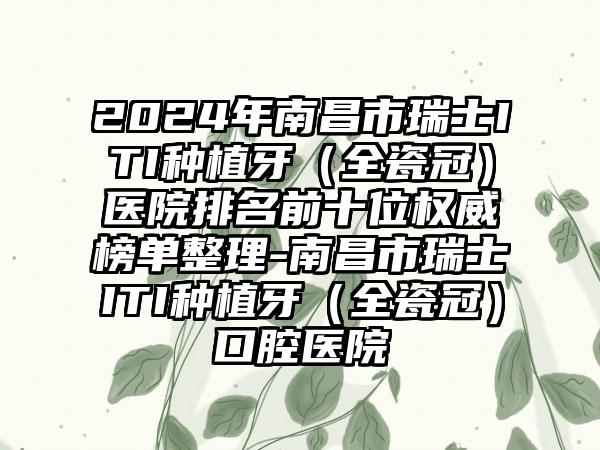 2024年南昌市瑞士ITI种植牙（全瓷冠）医院排名前十位权威榜单整理-南昌市瑞士ITI种植牙（全瓷冠）口腔医院